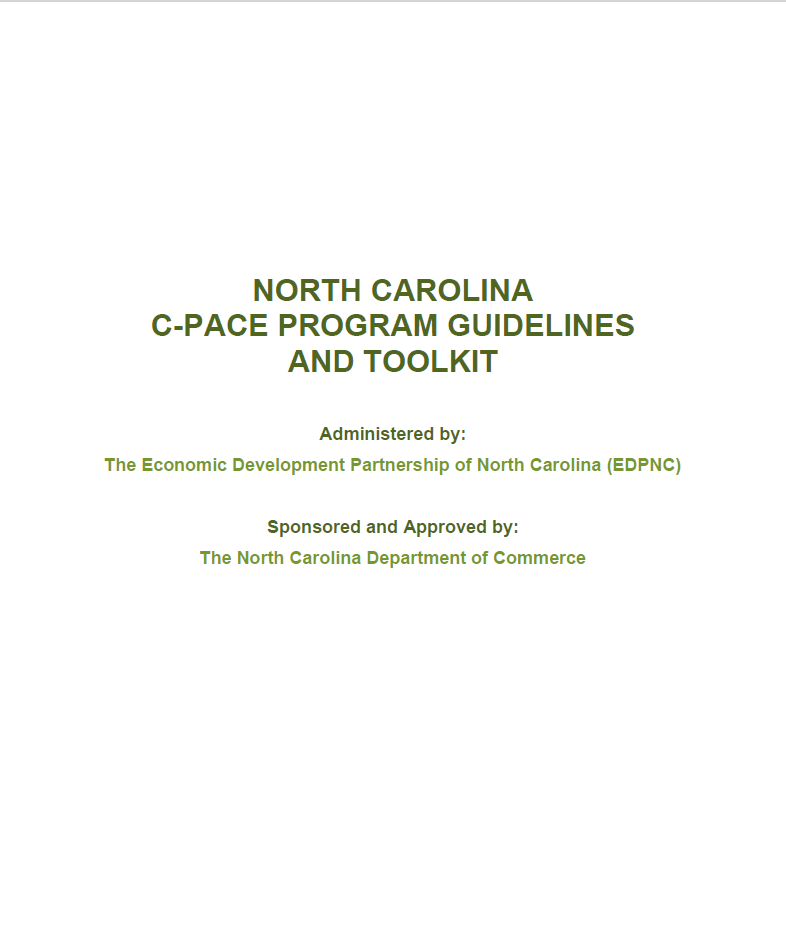 NORTH CAROLINA
C-PACE PROGRAM GUIDELINES
AND TOOLKIT

Administered by:

The Economic Development Partnership of North Carolina (EDPNC)

Sponsored and Approved by:

The North Carolina Department of Commerce